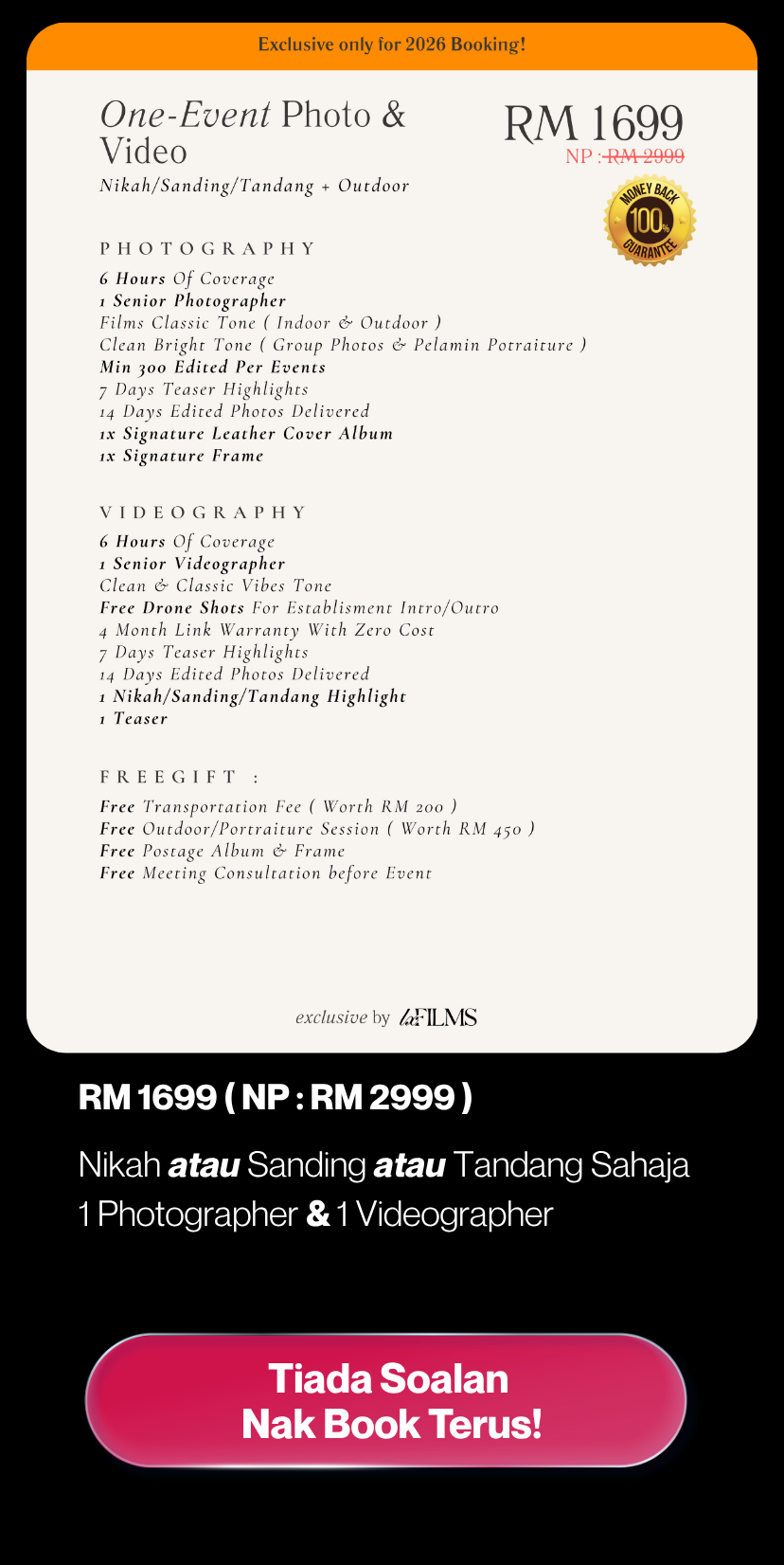 Exclusive only for 2026 Booking!

One-Event Photo & Video
Nikah/Sanding/Tandang + Outdoor

RM 1699
NP : RM 2999

MONEY BACK 100% GUARANTEE

PHOTOGRAPHY
6 Hours Of Coverage
1 Senior Photographer
Films Classic Tone ( Indoor & Outdoor )
Clean Bright Tone ( Group Photos & Pelamin Potraiture )
Min 300 Edited Per Events
7 Days Teaser Highlights
14 Days Edited Photos Delivered
1x Signature Leather Cover Album
1x Signature Frame

VIDEOGRAPHY
6 Hours Of Coverage
1 Senior Videographer
Clean & Classic Vibes Tone
Free Drone Shots For Establisment Intro/Outro
4 Month Link Warranty With Zero Cost
7 Days Teaser Highlights
14 Days Edited Photos Delivered
1 Nikah/Sanding/Tandang Highlight
1 Teaser

FREEGIFT :
Free Transportation Fee ( Worth RM 200 )
Free Outdoor/Portraiture Session ( Worth RM 450 )
Free Postage Album & Frame
Free Meeting Consultation before Event

exclusive by laFILMS

RM 1699 ( NP : RM 2999 )

Nikah atau Sanding atau Tandang Sahaja
1 Photographer & 1 Videographer

Tiada Soalan
Nak Book Terus!